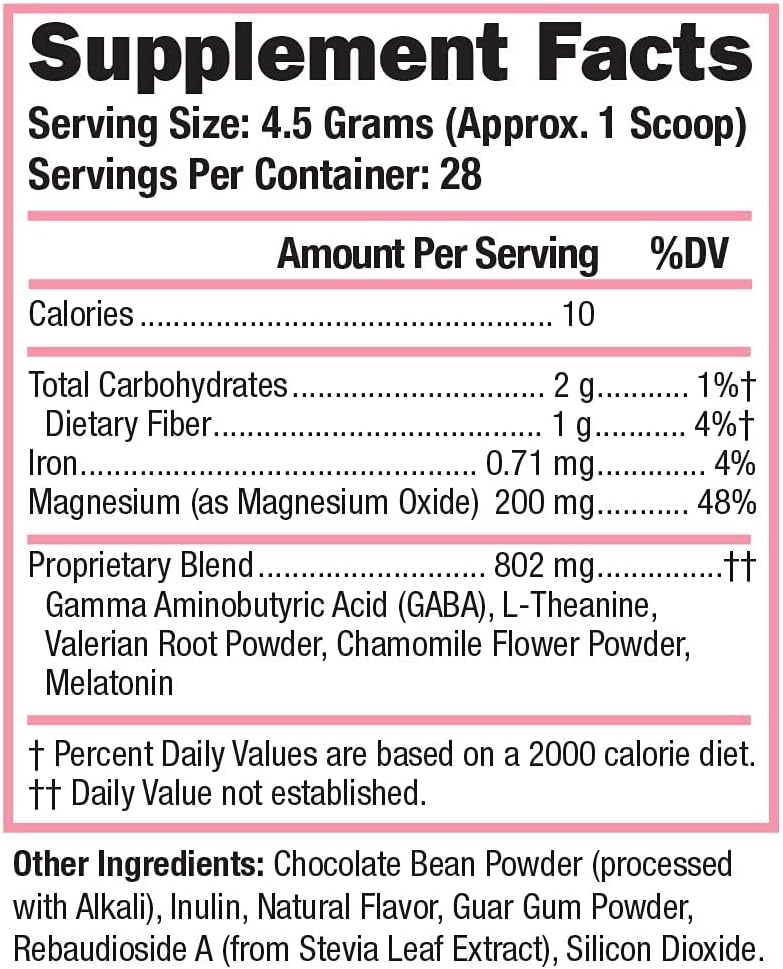 Supplement Facts
Serving Size: 4.5 Grams (Approx. 1 Scoop)
Servings Per Container: 28

| | Amount Per Serving | %DV |
|---|---|---|
| Calories | 10 | |
| Total Carbohydrates | 2 g | 1%† |
| Dietary Fiber | 1 g | 4%† |
| Iron | 0.71 mg | 4% |
| Magnesium (as Magnesium Oxide) | 200 mg | 48% |
| Proprietary Blend | 802 mg | †† |

Gamma Aminobutyric Acid (GABA), L-Theanine, Valerian Root Powder, Chamomile Flower Powder, Melatonin

† Percent Daily Values are based on a 2000 calorie diet.
†† Daily Value not established.

Other Ingredients: Chocolate Bean Powder (processed with Alkali), Inulin, Natural Flavor, Guar Gum Powder, Rebaudioside A (from Stevia Leaf Extract), Silicon Dioxide.